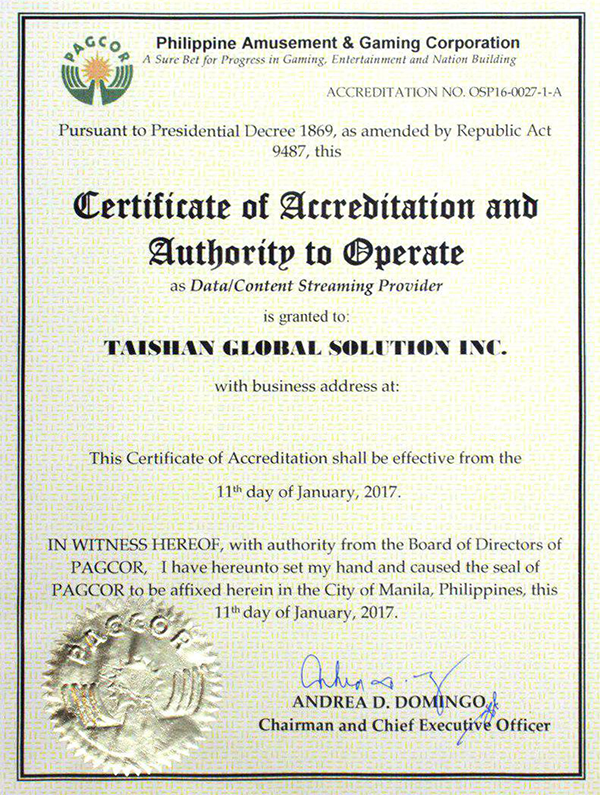 PAGCOR

Philippine Amusement & Gaming Corporation
A Sure Bet for Progress in Gaming, Entertainment and Nation Building

ACCREDITATION NO. OSP16-0027-1-A

Pursuant to Presidential Decree 1869, as amended by Republic Act 9487, this

Certificate of Accreditation and Authority to Operate

as Data/Content Streaming Provider

is granted to:

TAISHAN GLOBAL SOLUTION INC.

with business address at:

This Certificate of Accreditation shall be effective from the

11$^{th}$ day of January, 2017.

IN WITNESS HEREOF, with authority from the Board of Directors of PAGCOR, I have hereunto set my hand and caused the seal of PAGCOR to be affixed herein in the City of Manila, Philippines, this 11$^{th}$ day of January, 2017.

PAGCOR

ANDREA D. DOMINGO
Chairman and Chief Executive Officer